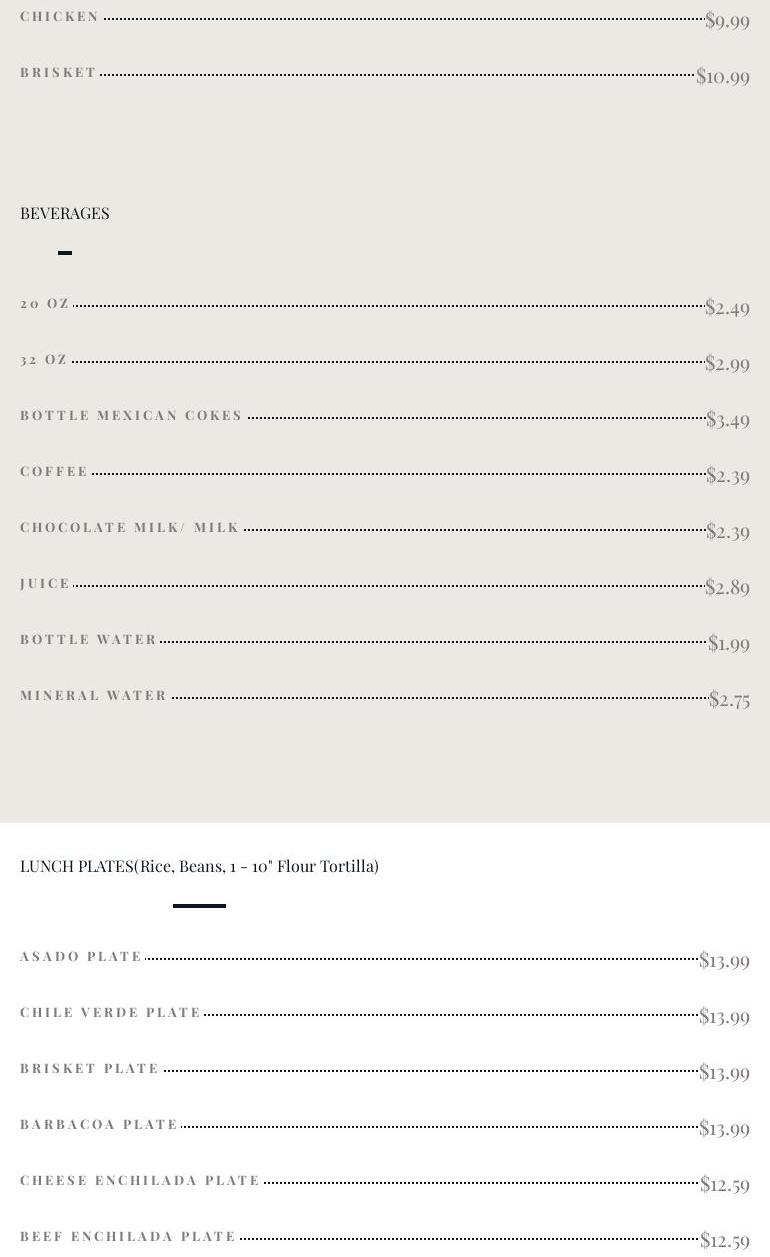 CHICKEN $9.99

BRISKET $10.99

BEVERAGES

20 OZ $2.49

32 OZ $2.99

BOTTLE MEXICAN COKES $3.49

COFFEE $2.39

CHOCOLATE MILK/ MILK $2.39

JUICE $2.89

BOTTLE WATER $1.99

MINERAL WATER $2.75

LUNCH PLATES(Rice, Beans, 1 - 10" Flour Tortilla)

ASADO PLATE $13.99

CHILE VERDE PLATE $13.99

BRISKET PLATE $13.99

BARBACOA PLATE $13.99

CHEESE ENCHILADA PLATE $12.59

BEEF ENCHILADA PLATE $12.59